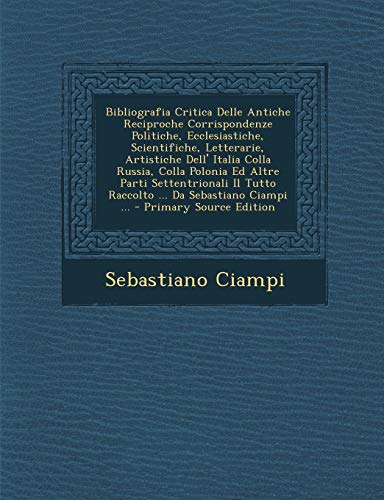 Bibliografia Critica Delle Antiche Reciproche Corrispondenze Politiche, Ecclesiastiche, Scientifiche, Letterarie, Artistiche Dell' Italia Colla Russia, Colla Polonia Ed Altre Parti Settentrionali Il Tutto Raccolto ... Da Sebastiano Ciampi ... - Primary Source Edition

Sebastiano Ciampi